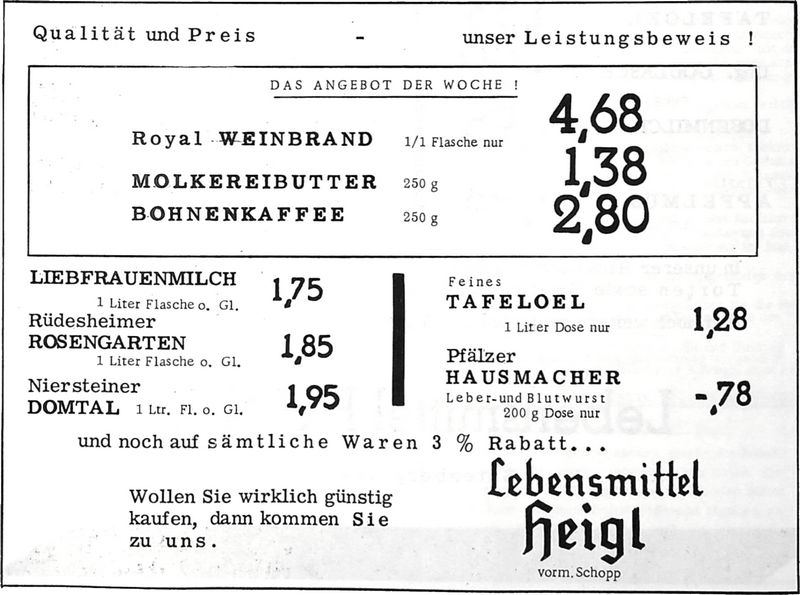 Qualität und Preis - unser Leistungsbeweis !

DAS ANGEBOT DER WOCHE !

Royal WEINBRAND 1/1 Flasche nur 4,68

MOLKEREIBUTTER 250 g 1,38

BOHNENKAFFEE 250 g 2,80

LIEBFRAUENMILCH 1 Liter Flasche o. Gl. 1,75

Rüdesheimer ROSENGARTEN 1 Liter Flasche o. Gl. 1,85

Niersteiner DOMTAL 1 Ltr. Fl. o. Gl. 1,95

Feines TAFELOEL 1 Liter Dose nur 1,28

Pfälzer HAUSMACHER Leber-und Blutwurst 200 g Dose nur -,78

und noch auf sämtliche Waren 3 % Rabatt...

Wollen Sie wirklich günstig kaufen, dann kommen Sie zu uns.

Lebensmittel Heigl
vorm. Schopp